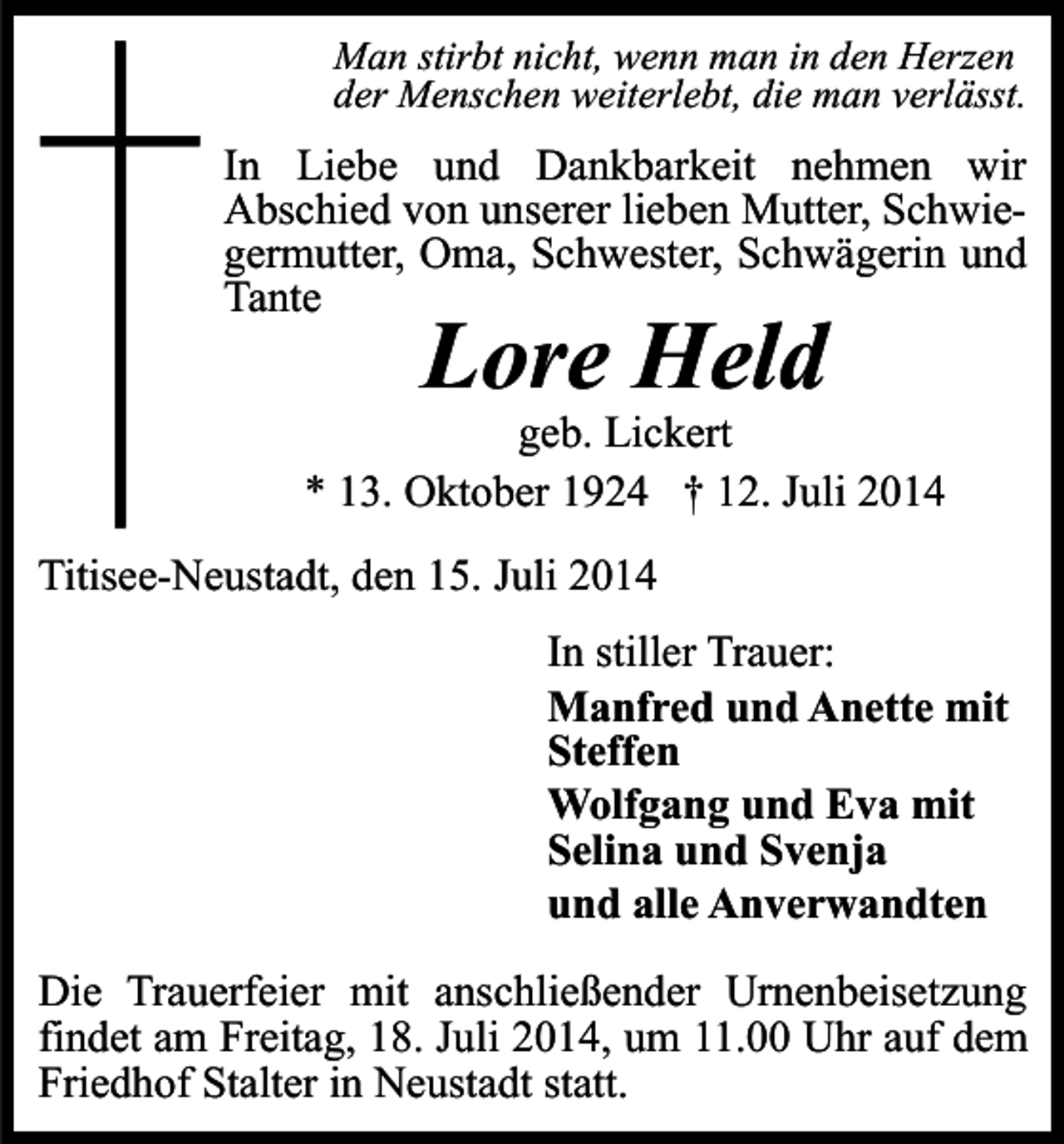 Man stirbt nicht, wenn man in den Herzen
der Menschen weiterlebt, die man verlässt.

In Liebe und Dankbarkeit nehmen wir Abschied von unserer lieben Mutter, Schwiegermutter, Oma, Schwester, Schwägerin und Tante

Lore Held

geb. Lickert

* 13. Oktober 1924 † 12. Juli 2014

Titisee-Neustadt, den 15. Juli 2014

In stiller Trauer:

Manfred und Anette mit
Steffen

Wolfgang und Eva mit
Selina und Svenja

und alle Anverwandten

Die Trauerfeier mit anschließender Urnenbeisetzung findet am Freitag, 18. Juli 2014, um 11.00 Uhr auf dem Friedhof Stalter in Neustadt statt.